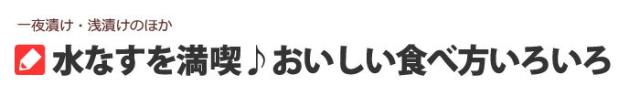 一夜漬け・浅漬けのほか

水なすを満喫♪おいしい食べ方いろいろ